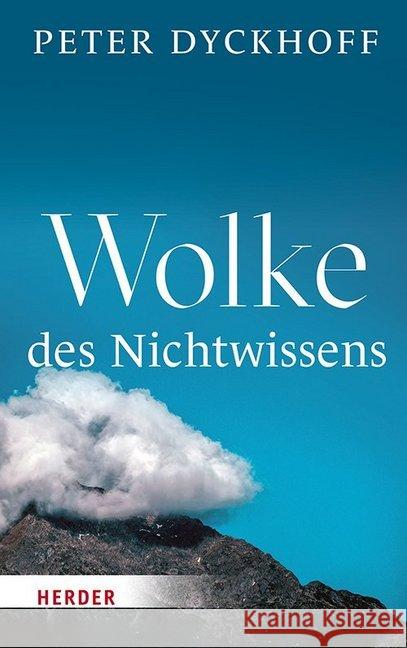 PETER DYCKHOFF

Wolke
des Nichtwissens

HERDER